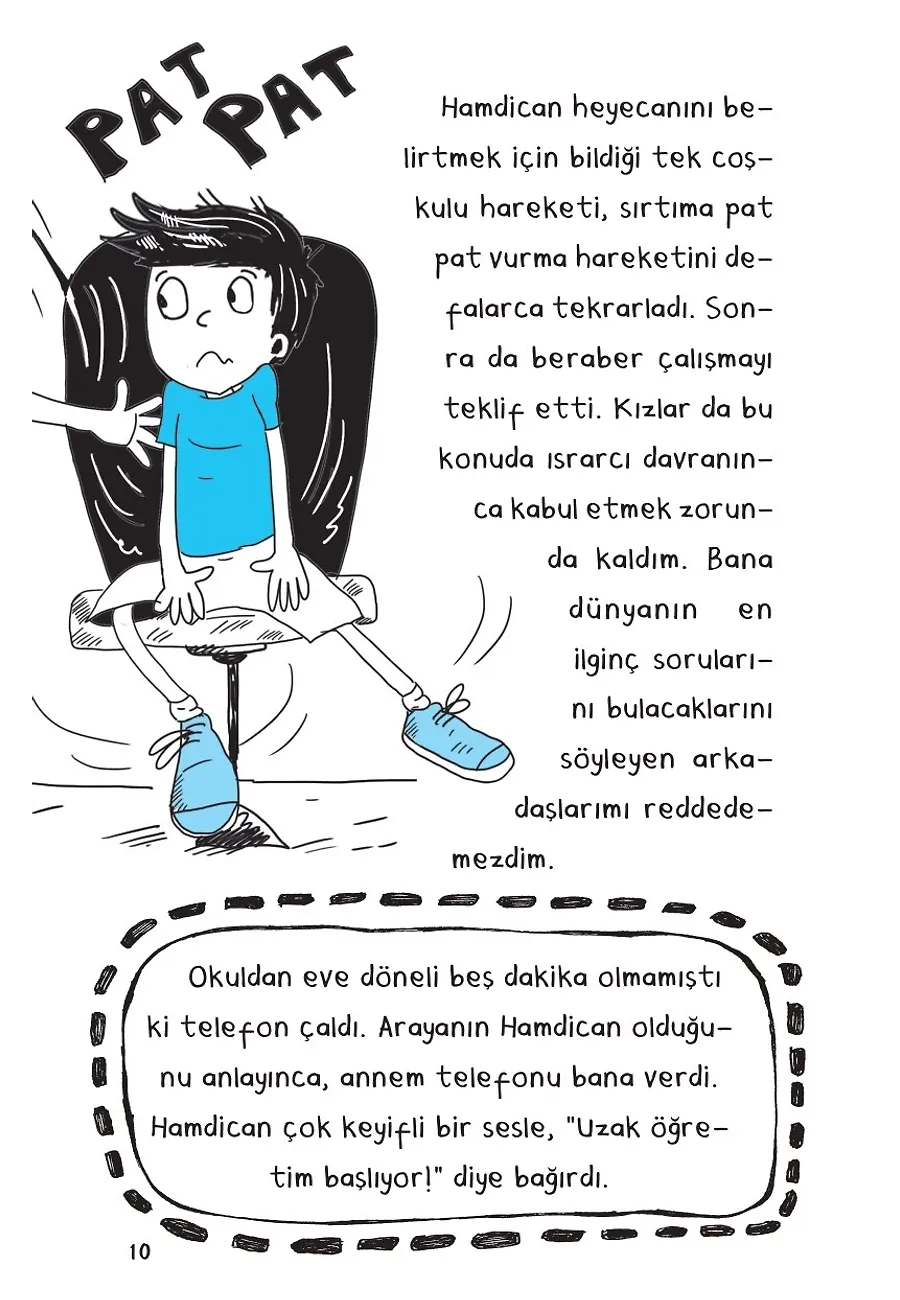 PAT PAT

Hamdican heyecanını belirtmek için bildiği tek coşkulu hareketi, sırtıma pat pat vurma hareketini defalarca tekrarladı. Sonra da beraber çalışmayı teklif etti. Kızlar da bu konuda ısrarcı davranınca kabul etmek zorunda kaldım. Bana dünyanın en ilginç sorularını bulacaklarını söyleyen arkadaşlarımı reddedemezdim.

Okuldan eve döneli beş dakika olmamıştı ki telefon çaldı. Arayanın Hamdican olduğunu anlayınca, annem telefonu bana verdi. Hamdican çok keyifli bir sesle, "Uzak öğretim başlıyor!" diye bağırdı.

10